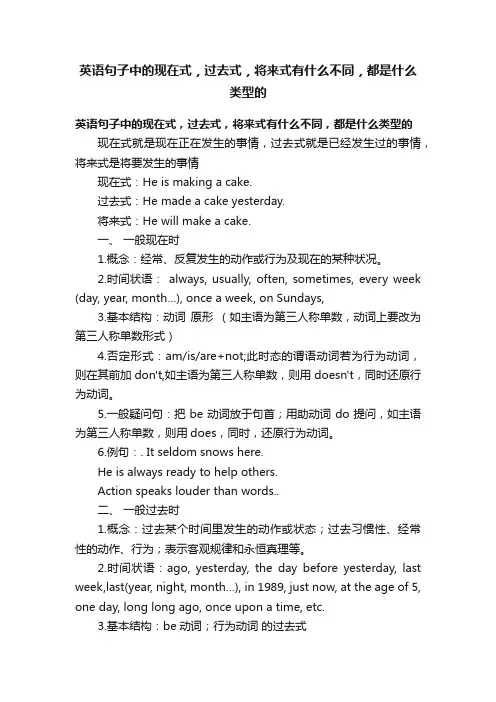 英语句子中的现在式，过去式，将来式有什么不同，都是什么类型的

英语句子中的现在式，过去式，将来式有什么不同，都是什么类型的

现在式就是现在正在发生的事情，过去式就是已经发生过的事情，将来式是将要发生的事情

现在式：He is making a cake.

过去式：He made a cake yesterday.

将来式：He will make a cake.

一、 一般现在时

1.概念：经常、反复发生的动作或行为及现在的某种状况。

2.时间状语： always, usually, often, sometimes, every week (day, year, month…), once a week, on Sundays,

3.基本结构：动词 原形 （如主语为第三人称单数，动词上要改为第三人称单数形式）

4.否定形式：am/is/are+not;此时态的谓语动词若为行为动词，则在其前加 don't,如主语为第三人称单数，则用 doesn't，同时还原行为动词。

5.一般疑问句：把 be 动词放于句首；用助动词 do 提问，如主语为第三人称单数，则用 does，同时，还原行为动词。

6.例句：. It seldom snows here.

He is always ready to help others.

Action speaks louder than words..

二、 一般过去时

1.概念：过去某个时间里发生的动作或状态；过去习惯性、经常性的动作、行为；表示客观规律和永恒真理等。

2.时间状语：ago, yesterday, the day before yesterday, last week,last(year, night, month…), in 1989, just now, at the age of 5, one day, long long ago, once upon a time, etc.

3.基本结构：be 动词；行为动词 的过去式